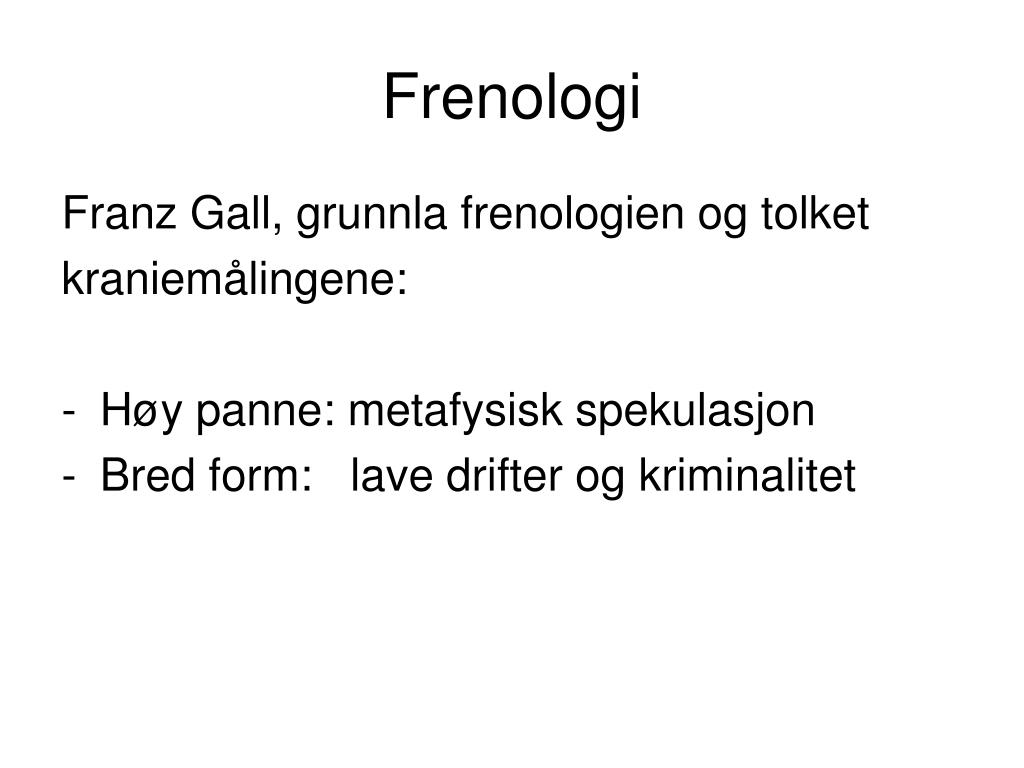 Frenologi

Franz Gall, grunnla frenologien og tolket kraniemålingene:

- Høy panne: metafysisk spekulasjon
- Bred form: lave drifter og kriminalitet